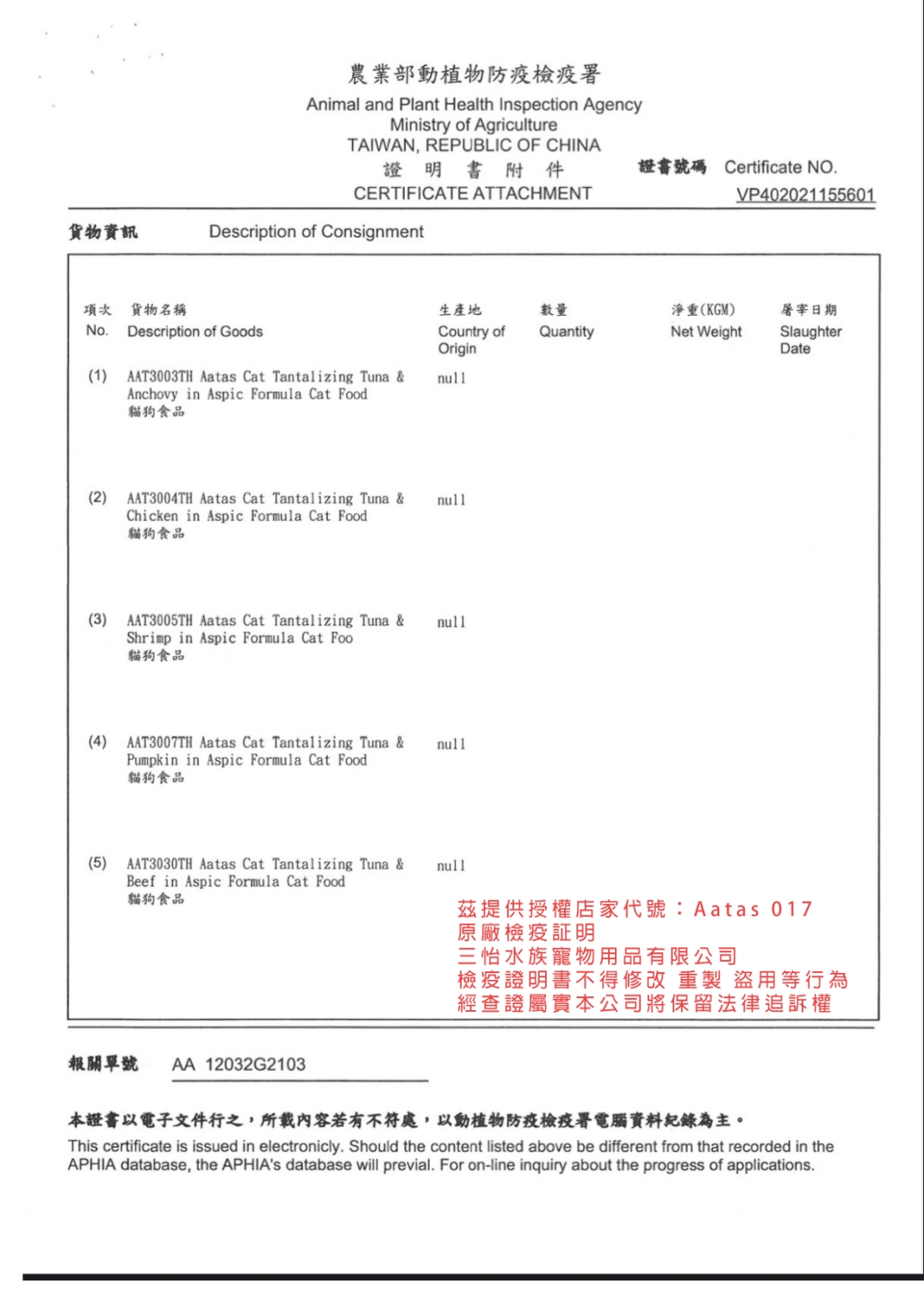 農業部動植物防疫檢疫署
Animal and Plant Health Inspection Agency
Ministry of Agriculture
TAIWAN, REPUBLIC OF CHINA
證 明 書 附 件
CERTIFICATE ATTACHMENT

證書號碼 Certificate NO.
VP402021155601

貨物資訊 Description of Consignment

| 項次 No. | 貨物名稱 Description of Goods | 生產地 Country of Origin | 數量 Quantity | 淨重(KGM) Net Weight | 屠宰日期 Slaughter Date |
|---|---|---|---|---|---|
| (1) | AAT3003TH Aatas Cat Tantalizing Tuna & Anchovy in Aspic Formula Cat Food 貓狗食品 | null | | | |
| (2) | AAT3004TH Aatas Cat Tantalizing Tuna & Chicken in Aspic Formula Cat Food 貓狗食品 | null | | | |
| (3) | AAT3005TH Aatas Cat Tantalizing Tuna & Shrimp in Aspic Formula Cat Foo 貓狗食品 | null | | | |
| (4) | AAT3007TH Aatas Cat Tantalizing Tuna & Pumpkin in Aspic Formula Cat Food 貓狗食品 | null | | | |
| (5) | AAT3030TH Aatas Cat Tantalizing Tuna & Beef in Aspic Formula Cat Food 貓狗食品 | null | | | |

茲提供授權店家代號：Aatas 017
原廠檢疫証明
三怡水族寵物用品有限公司
檢疫證明書不得修改 重製 盜用等行為
經查證屬實本公司將保留法律追訴權

報關單號 AA 12032G2103

本證書以電子文件行之，所載內容若有不符處，以動植物防疫檢疫署電腦資料紀錄為主。
This certificate is issued in electronicly. Should the content listed above be different from that recorded in the APHIA database, the APHIA's database will previal. For on-line inquiry about the progress of applications.